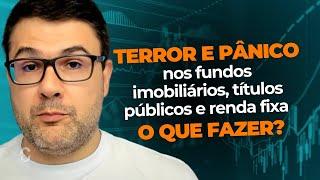 TERROR E PÂNICO
nos fundos imobiliários, títulos públicos e renda fixa
O QUE FAZER?